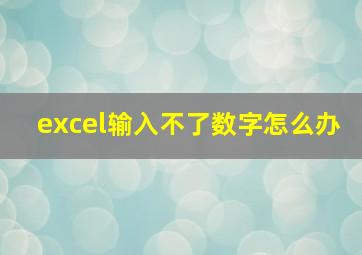 excel输入不了数字怎么办